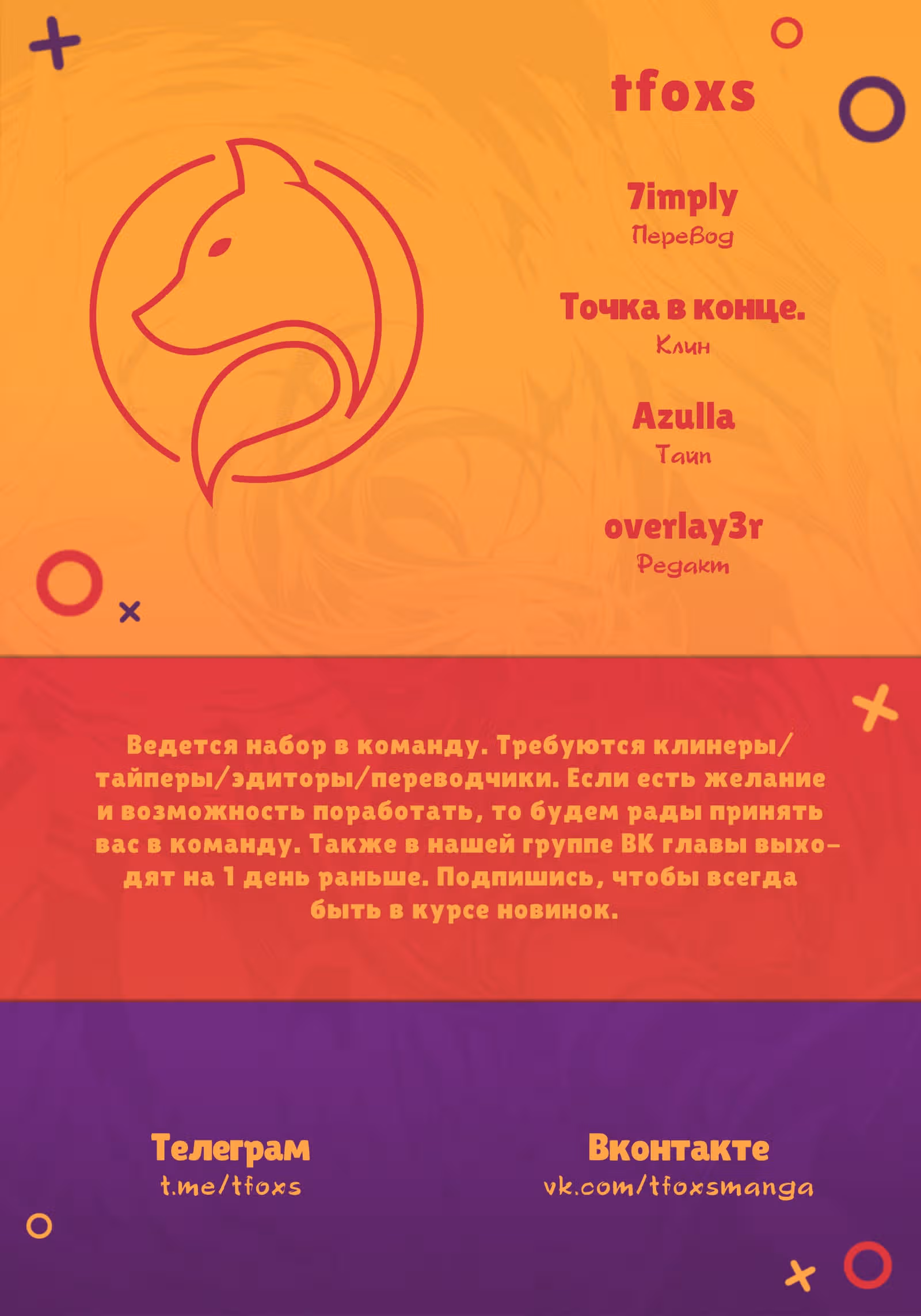 tfoxs

7imply
Перевод

Точка в конце.
Клин

Azulla
Тайп

overlay3r
Редакт

Ведется набор в команду. Требуются клинеры/тайперы/эдиторы/переводчики. Если есть желание и возможность поработать, то будем рады принять вас в команду. Также в нашей группе ВК главы выходят на 1 день раньше. Подпишись, чтобы всегда быть в курсе новинок.

Телеграм
t.me/tfoxs

Вконтакте
vk.com/tfoxsmanga